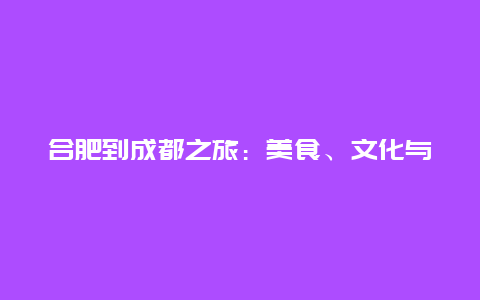 合肥到成都之旅：美食、文化与